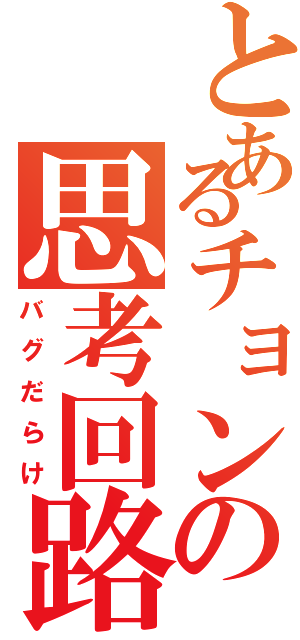 とあるチョンの思考回路
バグだらけ